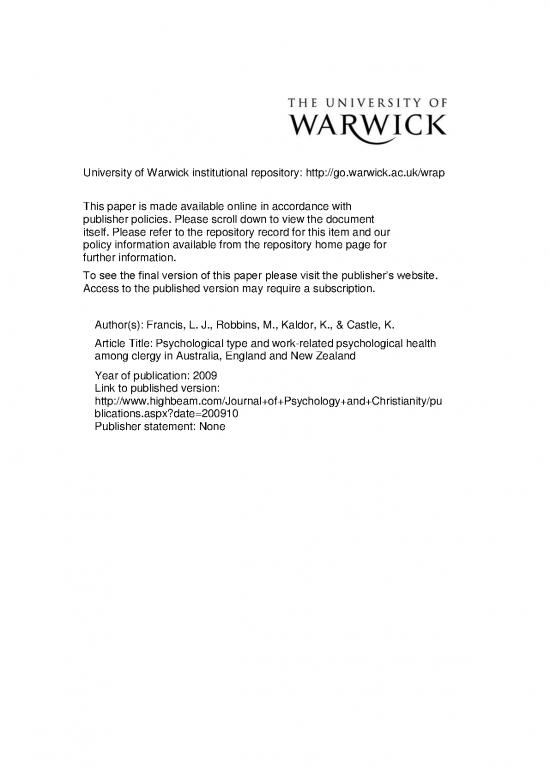 THE UNIVERSITY OF
WARWICK

University of Warwick institutional repository: http://go.warwick.ac.uk/wrap

This paper is made available online in accordance with publisher policies. Please scroll down to view the document itself. Please refer to the repository record for this item and our policy information available from the repository home page for further information.

To see the final version of this paper please visit the publisher's website. Access to the published version may require a subscription.

Author(s): Francis, L. J., Robbins, M., Kaldor, K., & Castle, K.

Article Title: Psychological type and work-related psychological health among clergy in Australia, England and New Zealand

Year of publication: 2009
Link to published version:
http://www.highbeam.com/Journal+of+Psychology+and+Christianity/publications.aspx?date=200910
Publisher statement: None